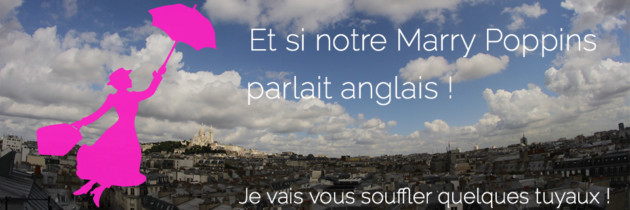 Et si notre Marry Poppins parlait anglais !

Je vais vous souffler quelques tuyaux !